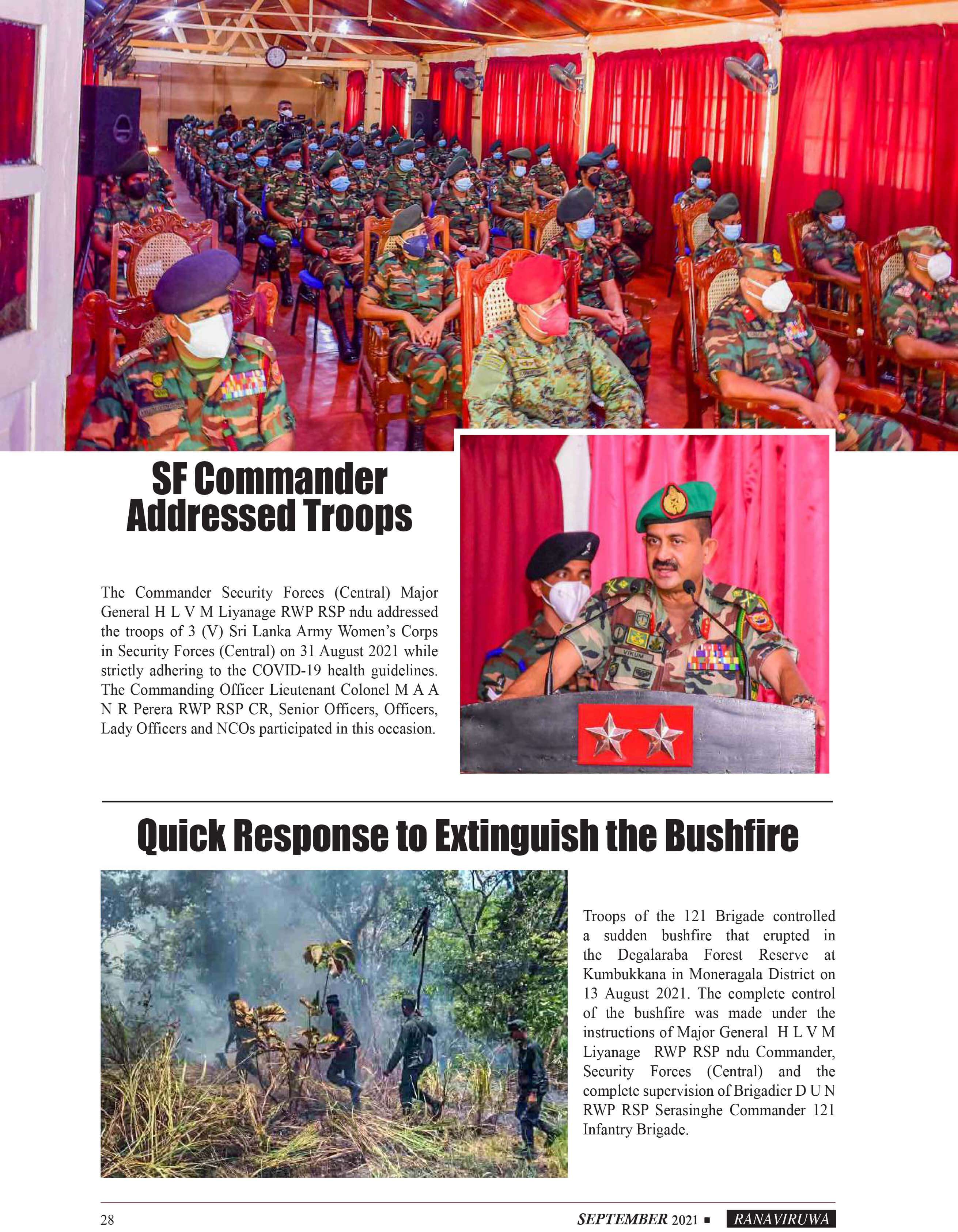 SF Commander Addressed Troops

The Commander Security Forces (Central) Major General H L V M Liyanage RWP RSP ndu addressed the troops of 3 (V) Sri Lanka Army Women's Corps in Security Forces (Central) on 31 August 2021 while strictly adhering to the COVID-19 health guidelines. The Commanding Officer Lieutenant Colonel M A A N R Perera RWP RSP CR, Senior Officers, Officers, Lady Officers and NCOs participated in this occasion.

VIKUM

Quick Response to Extinguish the Bushfire

Troops of the 121 Brigade controlled a sudden bushfire that erupted in the Degalaraba Forest Reserve at Kumbukkana in Moneragala District on 13 August 2021. The complete control of the bushfire was made under the instructions of Major General H L V M Liyanage RWP RSP ndu Commander, Security Forces (Central) and the complete supervision of Brigadier D U N RWP RSP Serasinghe Commander 121 Infantry Brigade.

28

SEPTEMBER 2021 ▪ RANAVIRUWA